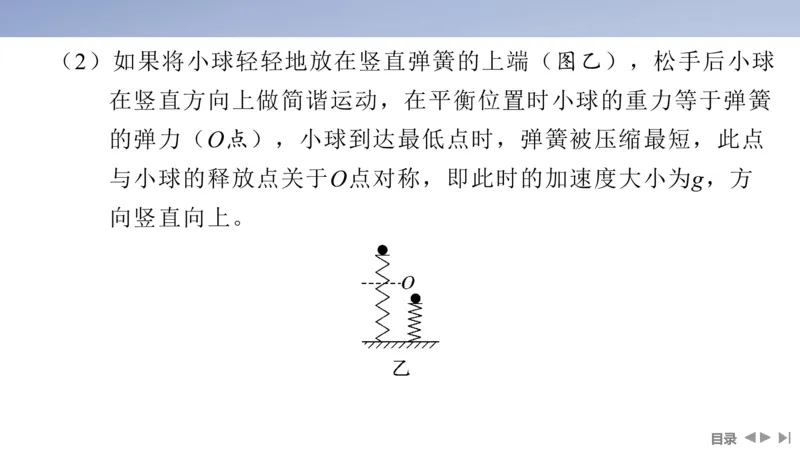 （2）如果将小球轻轻地放在竖直弹簧的上端（图乙），松手后小球在竖直方向上做简谐运动，在平衡位置时小球的重力等于弹簧的弹力（$O$点），小球到达最低点时，弹簧被压缩最短，此点与小球的释放点关于$O$点对称，即此时的加速度大小为$g$，方向竖直向上。

$O$

乙

目录